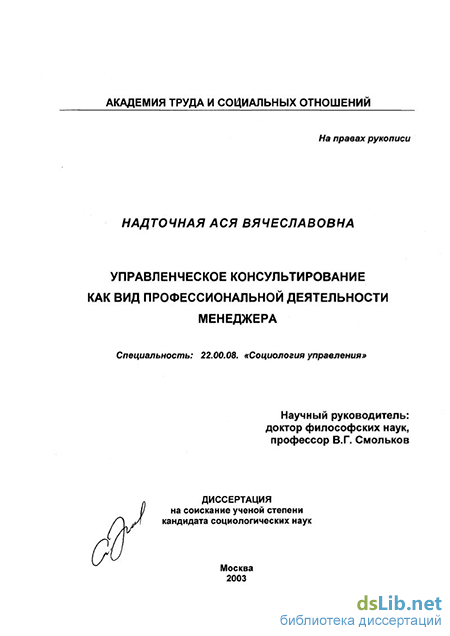 АКАДЕМИЯ ТРУДА И СОЦИАЛЬНЫХ ОТНОШЕНИЙ

На правах рукописи

НАДТОЧНАЯ АСЯ ВЯЧЕСЛАВОВНА

УПРАВЛЕНЧЕСКОЕ КОНСУЛЬТИРОВАНИЕ КАК ВИД ПРОФЕССИОНАЛЬНОЙ ДЕЯТЕЛЬНОСТИ МЕНЕДЖЕРА

Специальность: 22.00.08. «Социология управления»

Научный руководитель:
доктор философских наук,
профессор В.Г. Смольков

ДИССЕРТАЦИЯ
на соискание ученой степени
кандидата социологических наук

Москва
2003

dsLib.net
библиотека диссертаций